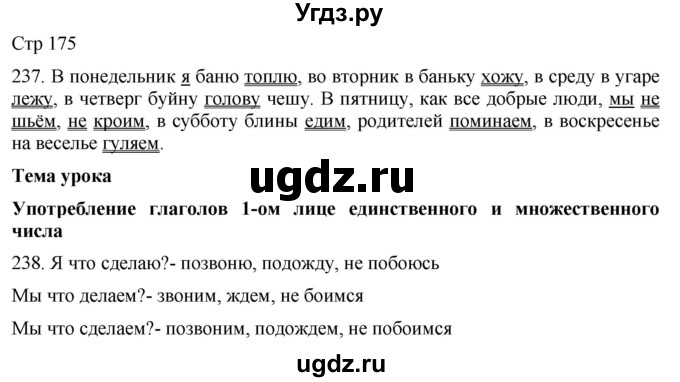 Угдз.ру

Стр 175

237. В понедельник я баню топлю, во вторник в баньку хожу, в среду в угаре лежу, в четверг буйну голову чешу. В пятницу, как все добрые люди, мы не шьём, не кроим, в субботу блины едим, родителей поминаем, в воскресенье на веселье гуляем.

Тема урока

ugdz.ru

Употребление глаголов 1-ом лице единственного и множественного числа

238. Я что сделаю?- позвоню, подожду, не побоюсь

Мы что делаем?- звоним, ждем, не боимся

Мы что сделаем?- позвоним, подождем, не побоимся

ugdz.ru